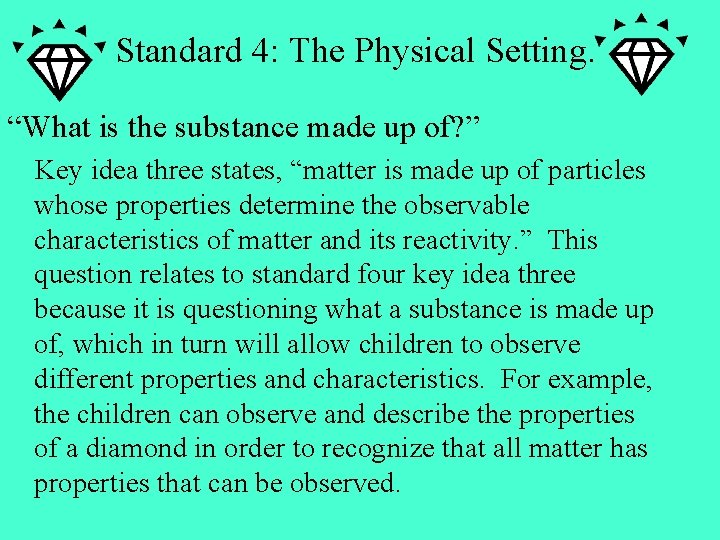 Standard 4: The Physical Setting.

“What is the substance made up of?”

Key idea three states, “matter is made up of particles whose properties determine the observable characteristics of matter and its reactivity.” This question relates to standard four key idea three because it is questioning what a substance is made up of, which in turn will allow children to observe different properties and characteristics. For example, the children can observe and describe the properties of a diamond in order to recognize that all matter has properties that can be observed.